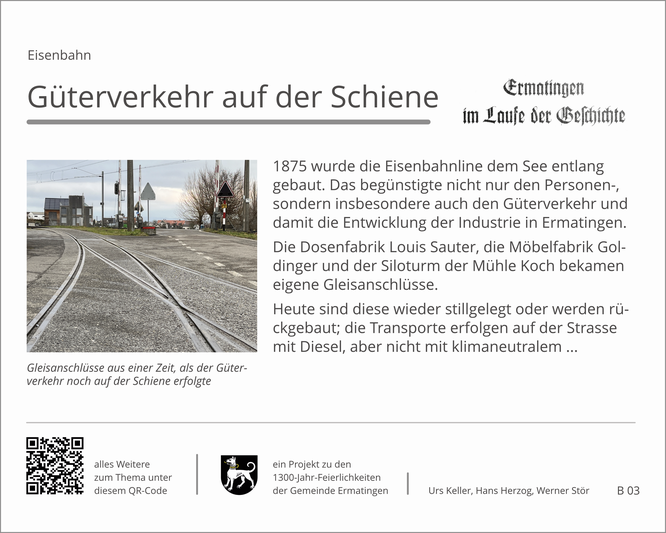 Eisenbahn

Güterverkehr auf der Schiene

Ermatingen
im Laufe der Geschichte

Gleisanschlüsse aus einer Zeit, als der Güterverkehr noch auf der Schiene erfolgte

1875 wurde die Eisenbahnline dem See entlang gebaut. Das begünstigte nicht nur den Personen-, sondern insbesondere auch den Güterverkehr und damit die Entwicklung der Industrie in Ermatingen.

Die Dosenfabrik Louis Sauter, die Möbelfabrik Goldinger und der Siloturm der Mühle Koch bekamen eigene Gleisanschlüsse.

Heute sind diese wieder stillgelegt oder werden rückgebaut; die Transporte erfolgen auf der Strasse mit Diesel, aber nicht mit klimaneutralem ...

alles Weitere zum Thema unter diesem QR-Code

ein Projekt zu den 1300-Jahr-Feierlichkeiten der Gemeinde Ermatingen

Urs Keller, Hans Herzog, Werner Stör

B 03